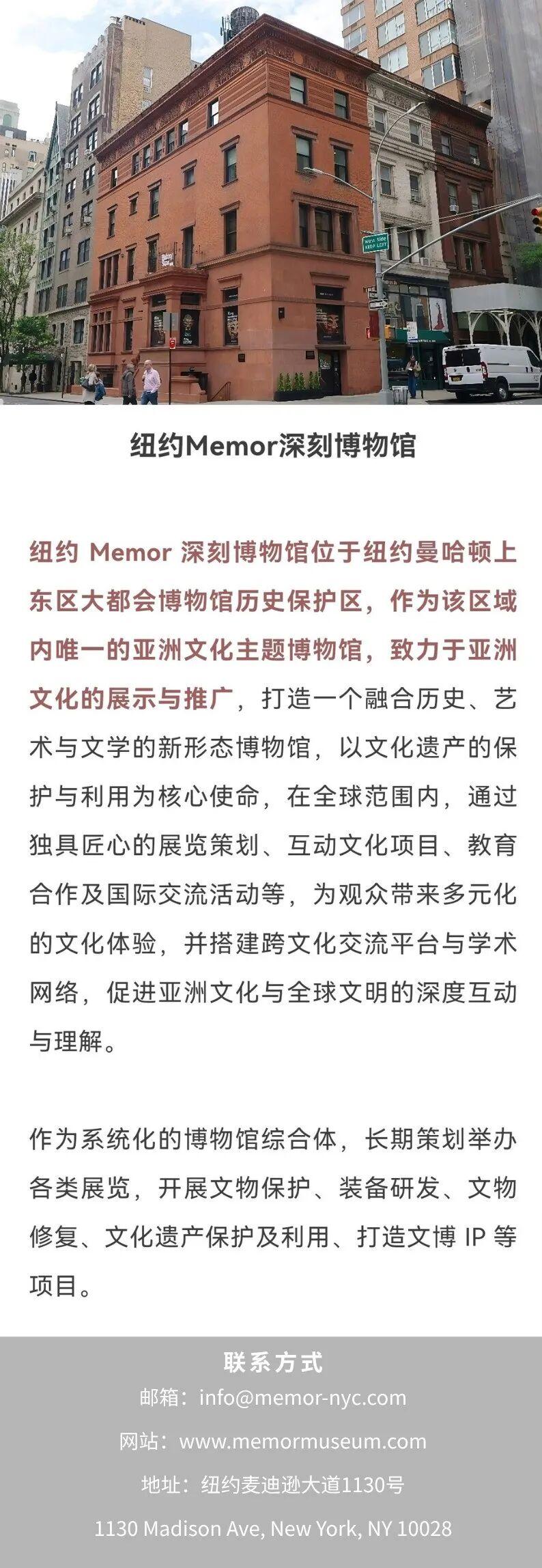 纽约Memor深刻博物馆

纽约 Memor 深刻博物馆位于纽约曼哈顿上东区大都会博物馆历史保护区，作为该区域内唯一的亚洲文化主题博物馆，致力于亚洲文化的展示与推广，打造一个融合历史、艺术与文学的新形态博物馆，以文化遗产的保护与利用为核心使命，在全球范围内，通过独具匠心的展览策划、互动文化项目、教育合作及国际交流活动等，为观众带来多元化的文化体验，并搭建跨文化交流平台与学术网络，促进亚洲文化与全球文明的深度互动与理解。

作为系统化的博物馆综合体，长期策划举办各类展览，开展文物保护、装备研发、文物修复、文化遗产保护及利用、打造文博 IP 等项目。

联系方式
邮箱：info@memor-nyc.com
网站：www.memormuseum.com
地址：纽约麦迪逊大道1130号
1130 Madison Ave, New York, NY 10028